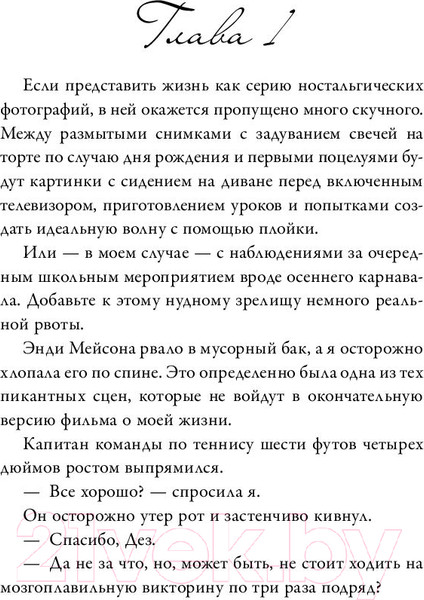 Глава 1

Если представить жизнь как серию ностальгических фотографий, в ней окажется пропущено много скучного. Между размытыми снимками с задуванием свечей на торте по случаю дня рождения и первыми поцелуями будут картинки с сидением на диване перед включенным телевизором, приготовлением уроков и попытками создать идеальную волну с помощью плойки.

Или — в моем случае — с наблюдениями за очередным школьным мероприятием вроде осеннего карнавала. Добавьте к этому нудному зрелищу немного реальной рвоты.

Энди Мейсона рвало в мусорный бак, а я осторожно хлопала его по спине. Это определенно была одна из тех пикантных сцен, которые не войдут в окончательную версию фильма о моей жизни.

Капитан команды по теннису шести футов четырех дюймов ростом выпрямился.

— Все хорошо? — спросила я.

Он осторожно утер рот и застенчиво кивнул.

— Спасибо, Дез.

— Да не за что, но, может быть, не стоит ходить на мозгоплавильную викторину по три раза подряд?

21vek.by